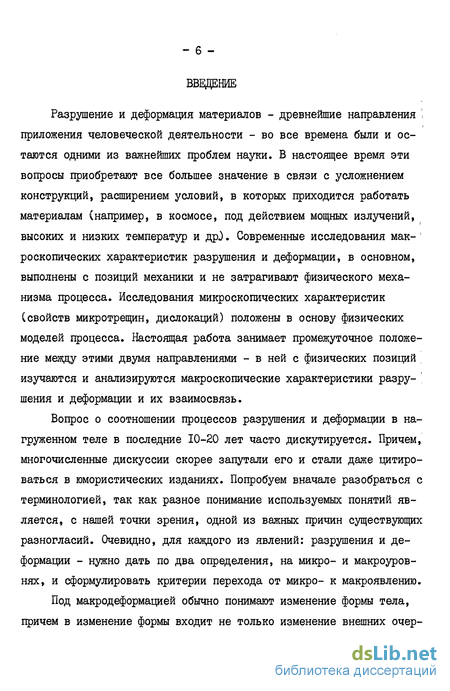 - 6 -

ВВЕДЕНИЕ

Разрушение и деформация материалов - древнейшие направления приложения человеческой деятельности - во все времена были и остаются одними из важнейших проблем науки. В настоящее время эти вопросы приобретают все большее значение в связи с усложнением конструкций, расширением условий, в которых приходится работать материалам (например, в космосе, под действием мощных излучений, высоких и низких температур и др). Современные исследования макроскопических характеристик разрушения и деформации, в основном, выполнены с позиций механики и не затрагивают физического механизма процесса. Исследования микроскопических характеристик (свойств микротрещин, дислокаций) положены в основу физических моделей процесса. Настоящая работа занимает промежуточное положение между этими двумя направлениями - в ней с физических позиций изучаются и анализируются макроскопические характеристики разрушения и деформации и их взаимосвязь.

Вопрос о соотношении процессов разрушения и деформации в нагруженном теле в последние 10-20 лет часто дискутируется. Причем, многочисленные дискуссии скорее запутали его и стали даже цитироваться в юмористических изданиях. Попробуем вначале разобраться с терминологией, так как разное понимание используемых понятий является, с нашей точки зрения, одной из важных причин существующих разногласий. Очевидно, для каждого из явлений: разрушения и деформации - нужно дать по два определения, на микро- и макроуровнях, и сформулировать критерии перехода от микро- к макроявлению.

Под макродеформацией обычно понимают изменение формы тела, причем в изменение формы входит не только изменение внешних очер-

dsLib.net
библиотека диссертаций